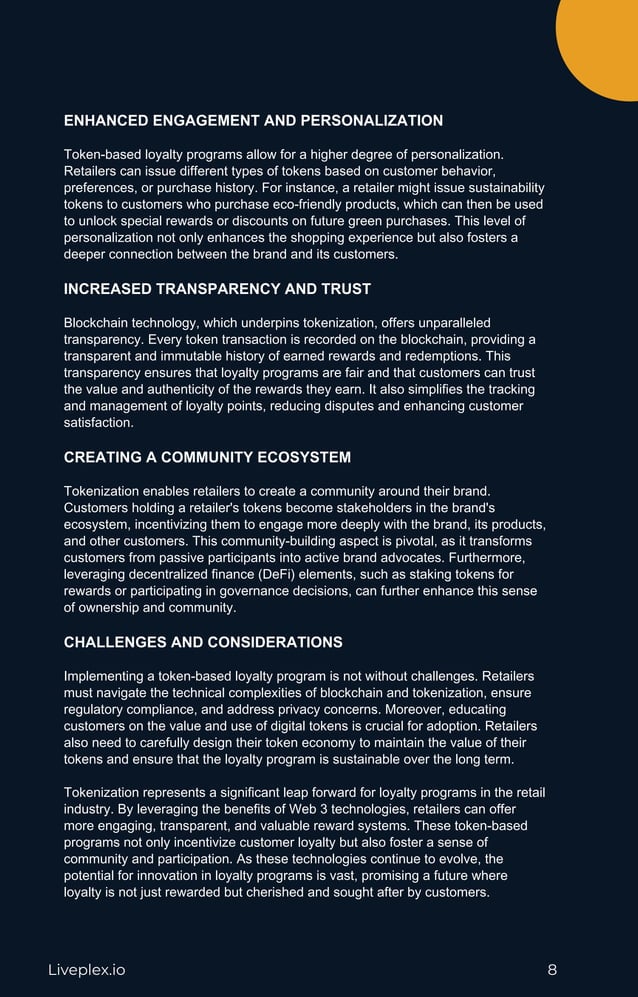 ENHANCED ENGAGEMENT AND PERSONALIZATION

Token-based loyalty programs allow for a higher degree of personalization. Retailers can issue different types of tokens based on customer behavior, preferences, or purchase history. For instance, a retailer might issue sustainability tokens to customers who purchase eco-friendly products, which can then be used to unlock special rewards or discounts on future green purchases. This level of personalization not only enhances the shopping experience but also fosters a deeper connection between the brand and its customers.

INCREASED TRANSPARENCY AND TRUST

Blockchain technology, which underpins tokenization, offers unparalleled transparency. Every token transaction is recorded on the blockchain, providing a transparent and immutable history of earned rewards and redemptions. This transparency ensures that loyalty programs are fair and that customers can trust the value and authenticity of the rewards they earn. It also simplifies the tracking and management of loyalty points, reducing disputes and enhancing customer satisfaction.

CREATING A COMMUNITY ECOSYSTEM

Tokenization enables retailers to create a community around their brand. Customers holding a retailer's tokens become stakeholders in the brand's ecosystem, incentivizing them to engage more deeply with the brand, its products, and other customers. This community-building aspect is pivotal, as it transforms customers from passive participants into active brand advocates. Furthermore, leveraging decentralized finance (DeFi) elements, such as staking tokens for rewards or participating in governance decisions, can further enhance this sense of ownership and community.

CHALLENGES AND CONSIDERATIONS

Implementing a token-based loyalty program is not without challenges. Retailers must navigate the technical complexities of blockchain and tokenization, ensure regulatory compliance, and address privacy concerns. Moreover, educating customers on the value and use of digital tokens is crucial for adoption. Retailers also need to carefully design their token economy to maintain the value of their tokens and ensure that the loyalty program is sustainable over the long term.

Tokenization represents a significant leap forward for loyalty programs in the retail industry. By leveraging the benefits of Web 3 technologies, retailers can offer more engaging, transparent, and valuable reward systems. These token-based programs not only incentivize customer loyalty but also foster a sense of community and participation. As these technologies continue to evolve, the potential for innovation in loyalty programs is vast, promising a future where loyalty is not just rewarded but cherished and sought after by customers.

Liveplex.io

8